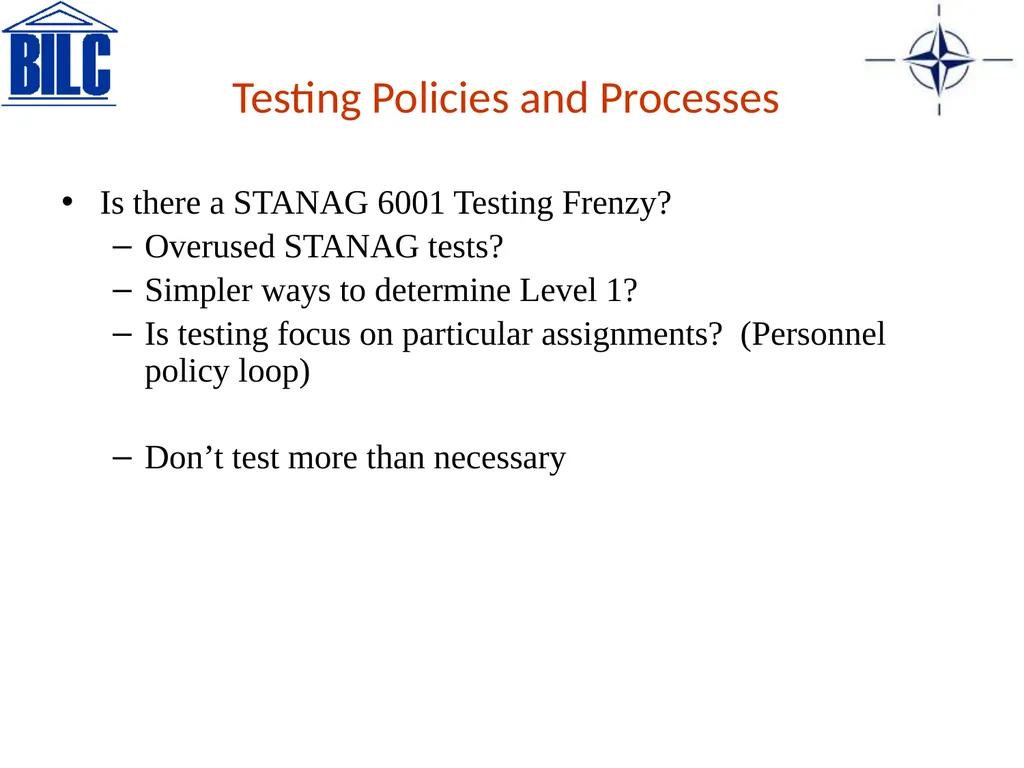 BILC

Testing Policies and Processes

• Is there a STANAG 6001 Testing Frenzy?
– Overused STANAG tests?
– Simpler ways to determine Level 1?
– Is testing focus on particular assignments? (Personnel policy loop)

– Don’t test more than necessary